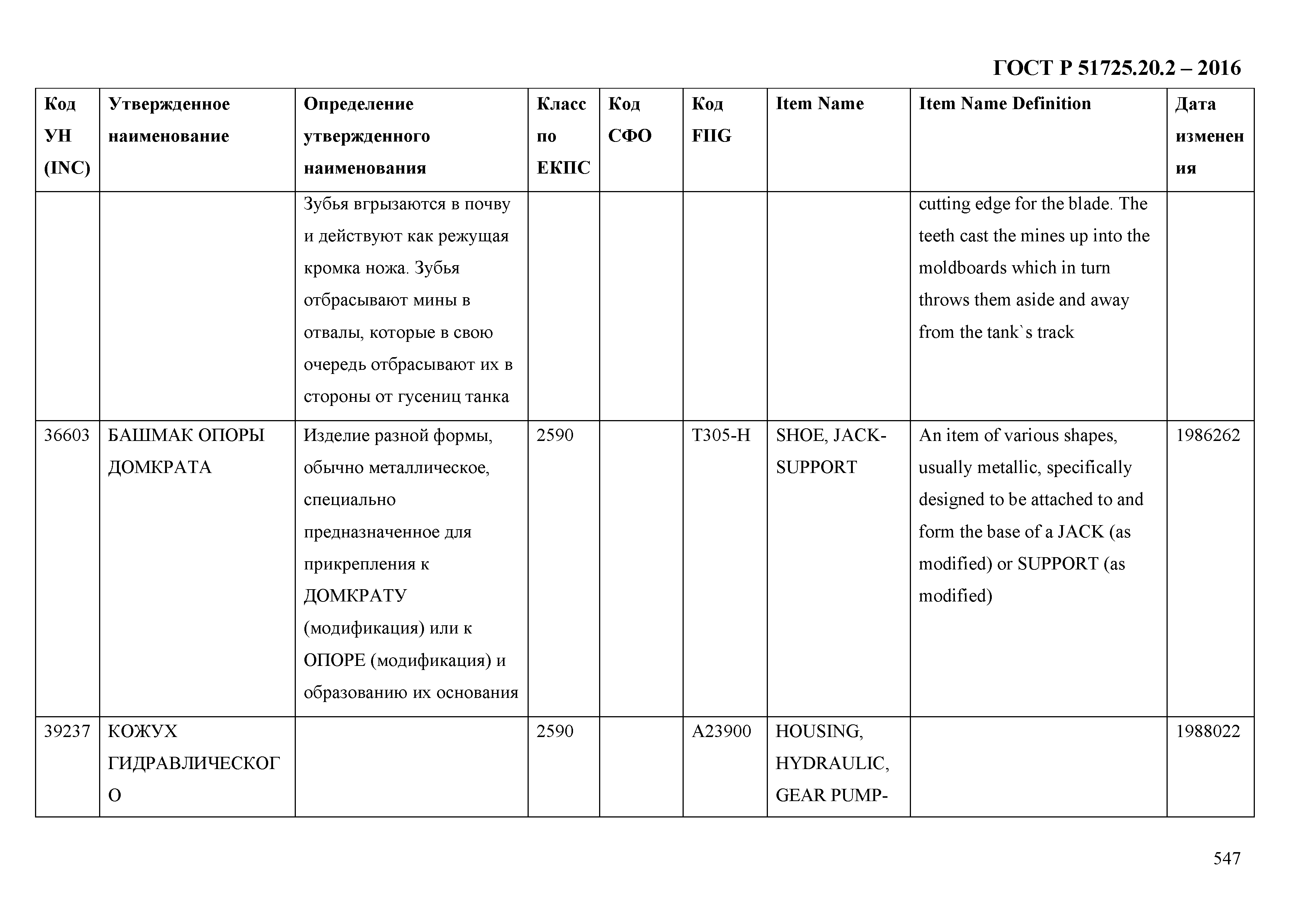 ГОСТ Р 51725.20.2 – 2016

| Код УН (INC) | Утвержденное наименование | Определение утвержденного наименования | Класс по ЕКПС | Код СФО | Код FIIG | Item Name | Item Name Definition | Дата изменения |
|---|---|---|---|---|---|---|---|---|
| | | Зубья вгрызаются в почву и действуют как режущая кромка ножа. Зубья отбрасывают мины в отвалы, которые в свою очередь отбрасывают их в стороны от гусениц танка | | | | | cutting edge for the blade. The teeth cast the mines up into the moldboards which in turn throws them aside and away from the tank`s track | |
| 36603 | БАШМАК ОПОРЫ ДОМКРАТА | Изделие разной формы, обычно металлическое, специально предназначенное для прикрепления к ДОМКРАТУ (модификация) или к ОПОРЕ (модификация) и образованию их основания | 2590 | | T305-H | SHOE, JACK-SUPPORT | An item of various shapes, usually metallic, specifically designed to be attached to and form the base of a JACK (as modified) or SUPPORT (as modified) | 1986262 |
| 39237 | КОЖУХ ГИДРАВЛИЧЕСКОГО | | 2590 | | A23900 | HOUSING, HYDRAULIC, GEAR PUMP- | | 1988022 |

547